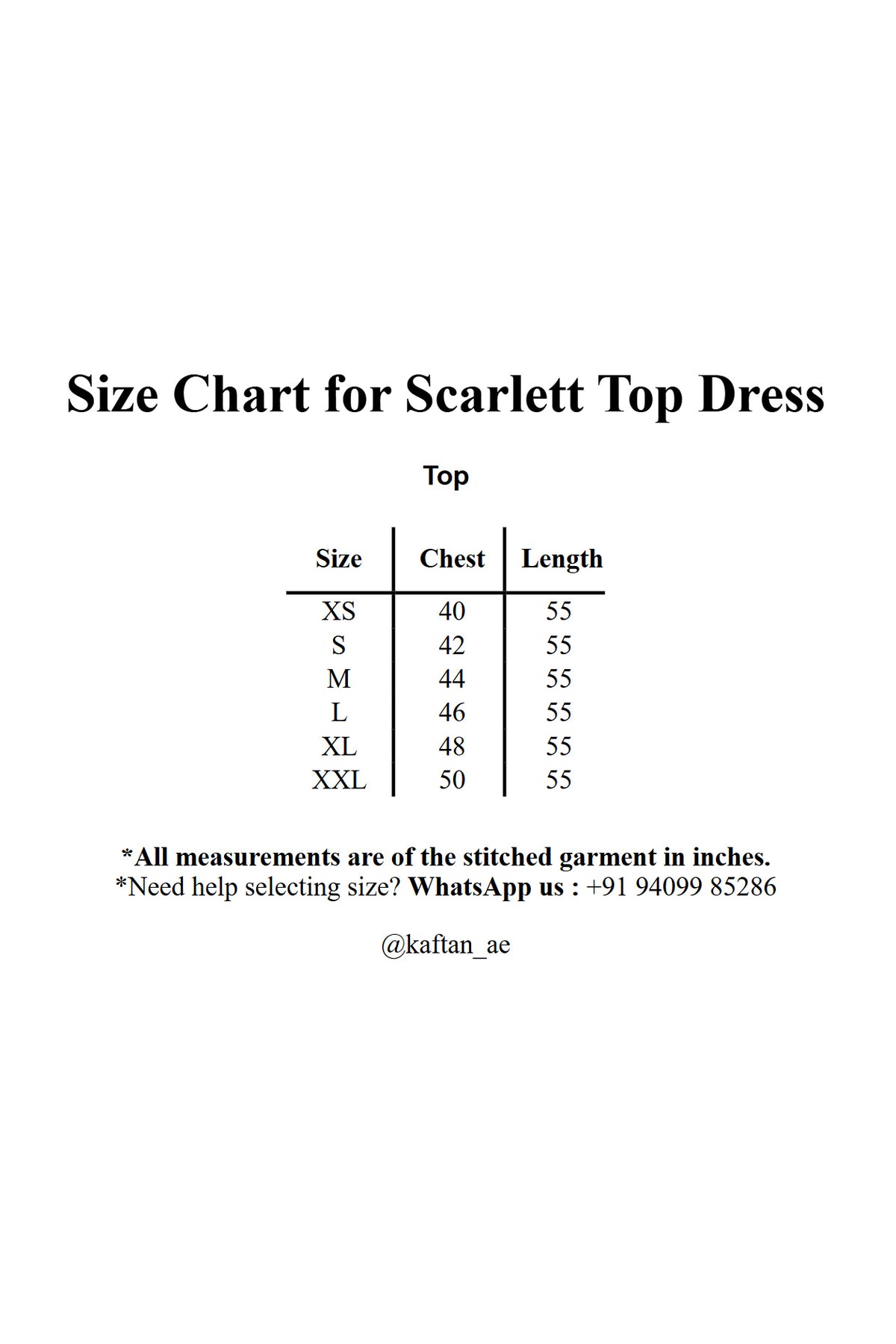 Size Chart for Scarlett Top Dress

Top

| Size | Chest | Length |
|---|---|---|
| XS | 40 | 55 |
| S | 42 | 55 |
| M | 44 | 55 |
| L | 46 | 55 |
| XL | 48 | 55 |
| XXL | 50 | 55 |

*All measurements are of the stitched garment in inches.
*Need help selecting size? WhatsApp us : +91 94099 85286

@kaftan_ae